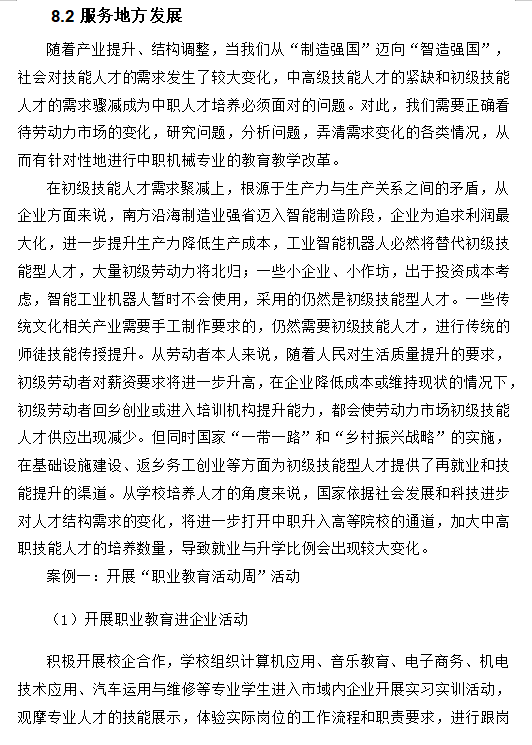 8.2 服务地方发展

随着产业提升、结构调整，当我们从“制造强国”迈向“智造强国”，社会对技能人才的需求发生了较大变化，中高级技能人才的紧缺和初级技能人才的需求骤减成为中职人才培养必须面对的问题。对此，我们需要正确看待劳动力市场的变化，研究问题，分析问题，弄清需求变化的各类情况，从而有针对性地进行中职机械专业的教育教学改革。

在初级技能人才需求聚减上，根源于生产力与生产关系之间的矛盾，从企业方面来说，南方沿海制造业强省迈入智能制造阶段，企业为追求利润最大化，进一步提升生产力降低生产成本，工业智能机器人必然将替代初级技能型人才，大量初级劳动力将北归；一些小企业、小作坊，出于投资成本考虑，智能工业机器人暂时不会使用，采用的仍然是初级技能型人才。一些传统文化相关产业需要手工制作要求的，仍然需要初级技能人才，进行传统的师徒技能传授提升。从劳动者本人来说，随着人民对生活质量提升的要求，初级劳动者对薪资要求将进一步升高，在企业降低成本或维持现状的情况下，初级劳动者回乡创业或进入培训机构提升能力，都会使劳动力市场初级技能人才供应出现减少。但同时国家“一带一路”和“乡村振兴战略”的实施，在基础设施建设、返乡务工创业等方面为初级技能型人才提供了再就业和技能提升的渠道。从学校培养人才的角度来说，国家依据社会发展和科技进步对人才结构需求的变化，将进一步打开中职升入高等院校的通道，加大中高职技能人才的培养数量，导致就业与升学比例会出现较大变化。

案例一：开展“职业教育活动周”活动

（1）开展职业教育进企业活动

积极开展校企合作，学校组织计算机应用、音乐教育、电子商务、机电技术应用、汽车运用与维修等专业学生进入市域内企业开展实习实训活动，观摩专业人才的技能展示，体验实际岗位的工作流程和职责要求，进行跟岗